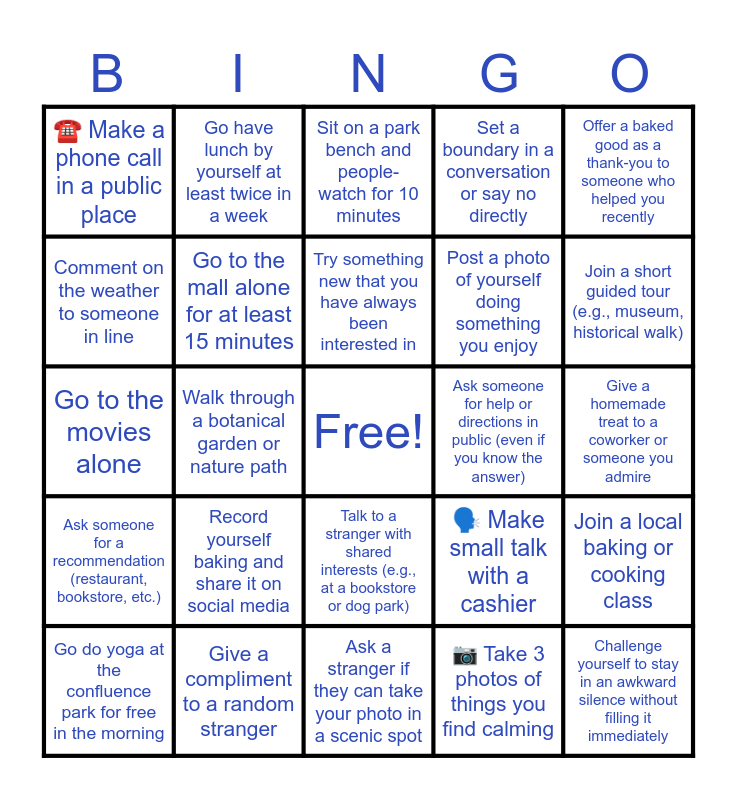 | B | I | N | G | O |
|---|---|---|---|---|
| ☎️ Make a phone call in a public place | Go have lunch by yourself at least twice in a week | Sit on a park bench and people-watch for 10 minutes | Set a boundary in a conversation or say no directly | Offer a baked good as a thank-you to someone who helped you recently |
| Comment on the weather to someone in line | Go to the mall alone for at least 15 minutes | Try something new that you have always been interested in | Post a photo of yourself doing something you enjoy | Join a short guided tour (e.g., museum, historical walk) |
| Go to the movies alone | Walk through a botanical garden or nature path | Free! | Ask someone for help or directions in public (even if you know the answer) | Give a homemade treat to a coworker or someone you admire |
| Ask someone for a recommendation (restaurant, bookstore, etc.) | Record yourself baking and share it on social media | Talk to a stranger with shared interests (e.g., at a bookstore or dog park) | 🗣️ Make small talk with a cashier | Join a local baking or cooking class |
| Go do yoga at the confluence park for free in the morning | Give a compliment to a random stranger | Ask a stranger if they can take your photo in a scenic spot | 📷 Take 3 photos of things you find calming | Challenge yourself to stay in an awkward silence without filling it immediately |